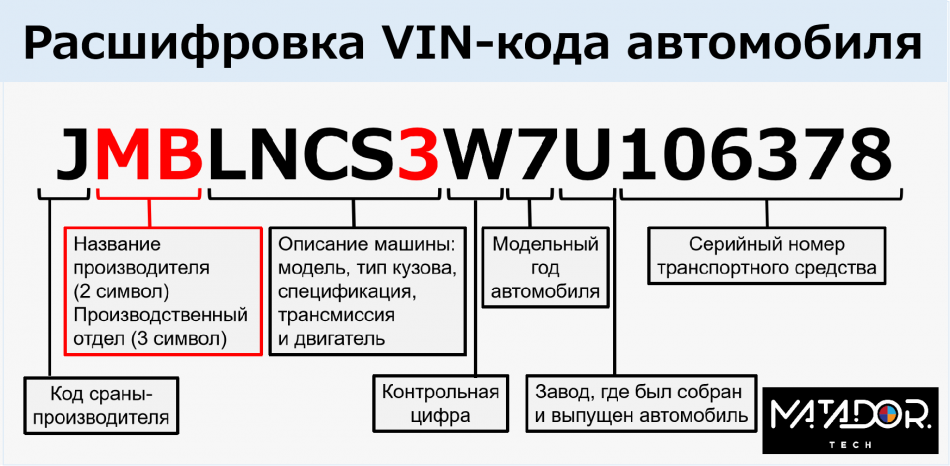 Расшифровка VIN-кода автомобиля

JMBLNCS3W7U106378

Название производителя (2 символ) Производственный отдел (3 символ)

Описание машины: модель, тип кузова, спецификация, трансмиссия и двигатель

Модельный год автомобиля

Серийный номер транспортного средства

Код сраны-производителя

Контрольная цифра

Завод, где был собран и выпущен автомобиль

MATADOR. TECH